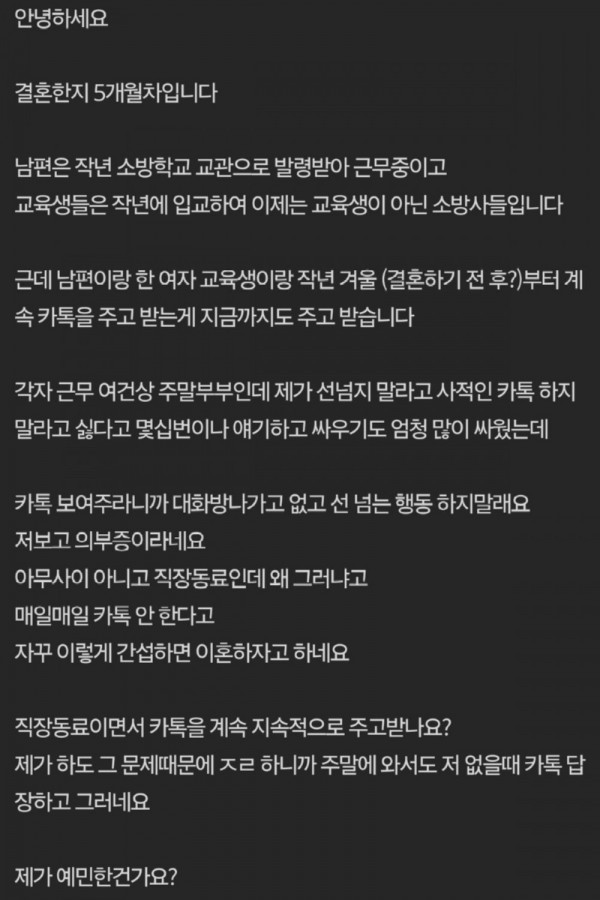 안녕하세요

결혼한지 5개월차입니다

남편은 작년 소방학교 교관으로 발령받아 근무중이고
교육생들은 작년에 입교하여 이제는 교육생이 아닌 소방사들입니다

근데 남편이랑 한 여자 교육생이랑 작년 겨울 (결혼하기 전 후?)부터 계속 카톡을 주고 받는게 지금까지도 주고 받습니다

각자 근무 여건상 주말부부인데 제가 선넘지 말라고 사적인 카톡 하지 말라고 싫다고 몇십번이나 얘기하고 싸우기도 엄청 많이 싸웠는데

카톡 보여주라니까 대화방나가고 없고 선 넘는 행동 하지말래요
저보고 의부증이라네요
아무사이 아니고 직장동료인데 왜 그러냐고
매일매일 카톡 안 한다고
자꾸 이렇게 간섭하면 이혼하자고 하네요

직장동료이면서 카톡을 계속 지속적으로 주고받나요?
제가 하도 그 문제때문에 ㅈㄹ 하니까 주말에 와서도 저 없을때 카톡 답장하고 그러네요

제가 예민한건가요?